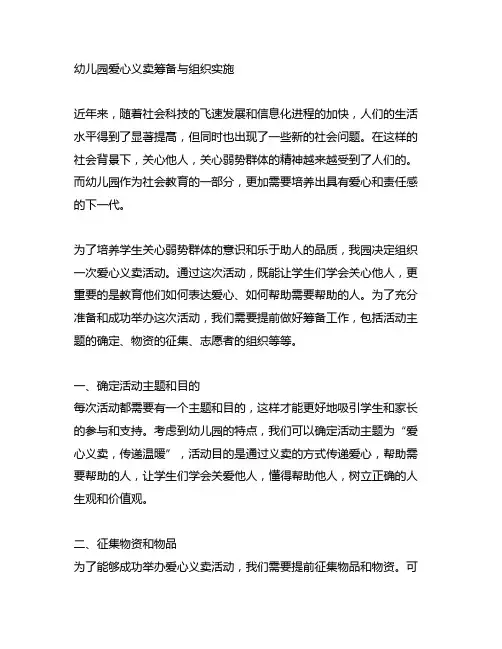 幼儿园爱心义卖筹备与组织实施

近年来，随着社会科技的飞速发展和信息化进程的加快，人们的生活水平得到了显著提高，但同时也出现了一些新的社会问题。在这样的社会背景下，关心他人，关心弱势群体的精神越来越受到了人们的。而幼儿园作为社会教育的一部分，更加需要培养出具有爱心和责任感的下一代。

为了培养学生关心弱势群体的意识和乐于助人的品质，我园决定组织一次爱心义卖活动。通过这次活动，既能让学生们学会关心他人，更重要的是教育他们如何表达爱心、如何帮助需要帮助的人。为了充分准备和成功举办这次活动，我们需要提前做好筹备工作，包括活动主题的确定、物资的征集、志愿者的组织等等。

一、确定活动主题和目的
每次活动都需要有一个主题和目的，这样才能更好地吸引学生和家长的参与和支持。考虑到幼儿园的特点，我们可以确定活动主题为“爱心义卖，传递温暖”，活动目的是通过义卖的方式传递爱心，帮助需要帮助的人，让学生们学会关爱他人，懂得帮助他人，树立正确的人生观和价值观。

二、征集物资和物品
为了能够成功举办爱心义卖活动，我们需要提前征集物品和物资。可